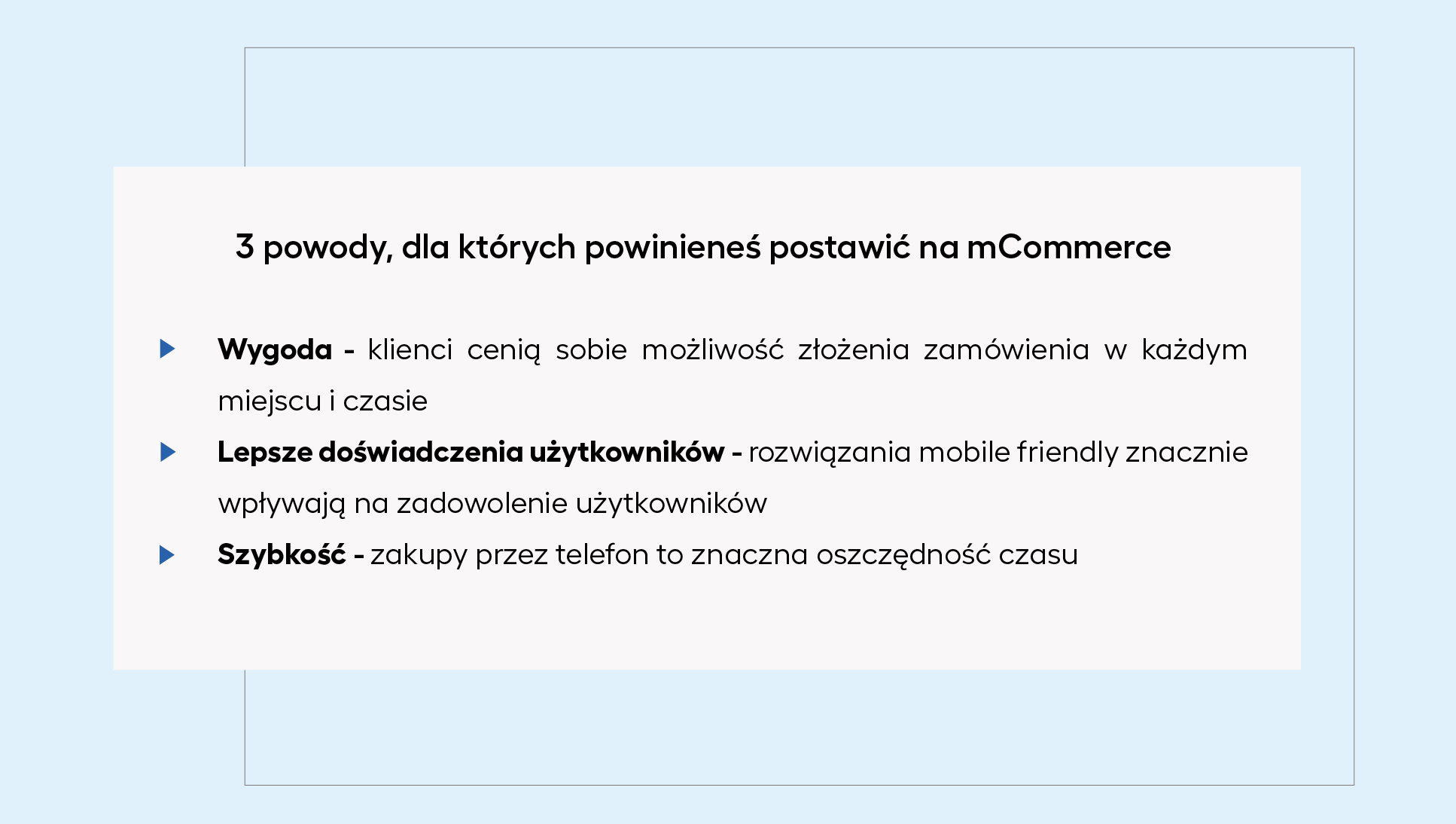 3 powody, dla których powinieneś postawić na mCommerce

▶ Wygoda - klienci cenią sobie możliwość złożenia zamówienia w każdym miejscu i czasie

▶ Lepsze doświadczenia użytkowników - rozwiązania mobile friendly znacznie wpływają na zadowolenie użytkowników

▶ Szybkość - zakupy przez telefon to znaczna oszczędność czasu